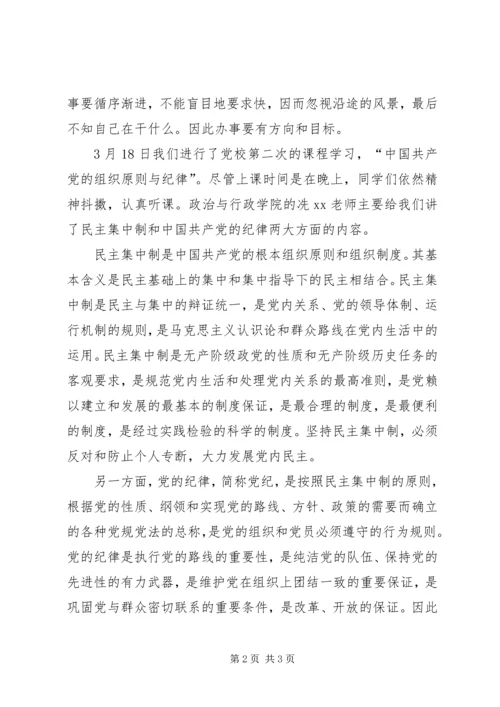 事要循序渐进，不能盲目地要求快，因而忽视沿途的风景，最后不知自己在干什么。因此办事要有方向和目标。

3月18日我们进行了党校第二次的课程学习，“中国共产党的组织原则与纪律”。尽管上课时间是在晚上，同学们依然精神抖擞，认真听课。政治与行政学院的冼xx老师主要给我们讲了民主集中制和中国共产党的纪律两大方面的内容。

民主集中制是中国共产党的根本组织原则和组织制度。其基本含义是民主基础上的集中和集中指导下的民主相结合。民主集中制是民主与集中的辩证统一，是党内关系、党的领导体制、运行机制的规则，是马克思主义认识论和群众路线在党内生活中的运用。民主集中制是无产阶级政党的性质和无产阶级历史任务的客观要求，是规范党内生活和处理党内关系的最高准则，是党赖以建立和发展的最基本的制度保证，是最合理的制度，是最便利的制度，是经过实践检验的科学的制度。坚持民主集中制，必须反对和防止个人专断，大力发展党内民主。

另一方面，党的纪律，简称党纪，是按照民主集中制的原则，根据党的性质、纲领和实现党的路线、方针、政策的需要而确立的各种党规党法的总称，是党的组织和党员必须遵守的行为规则。党的纪律是执行党的路线的重要性，是纯洁党的队伍、保持党的先进性的有力武器，是维护党在组织上团结一致的重要保证，是巩固党与群众密切联系的重要条件，是改革、开放的保证。因此

第2页 共3页